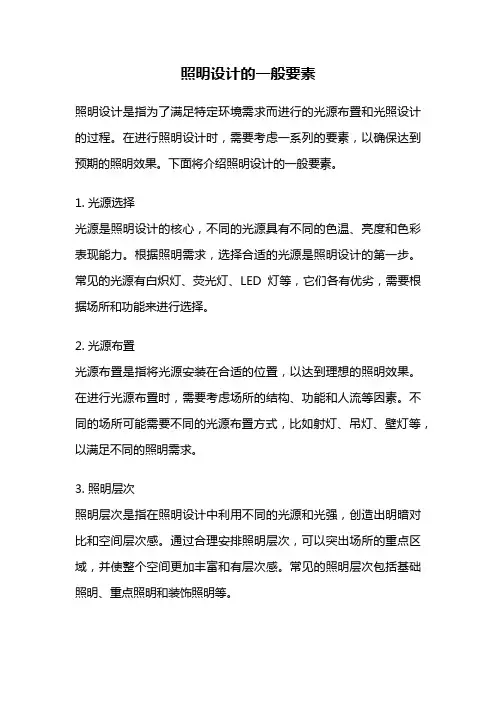 照明设计的一般要素

照明设计是指为了满足特定环境需求而进行的光源布置和光照设计的过程。在进行照明设计时，需要考虑一系列的要素，以确保达到预期的照明效果。下面将介绍照明设计的一般要素。

1. 光源选择
光源是照明设计的核心，不同的光源具有不同的色温、亮度和色彩表现能力。根据照明需求，选择合适的光源是照明设计的第一步。常见的光源有白炽灯、荧光灯、LED 灯等，它们各有优劣，需要根据场所和功能来进行选择。

2. 光源布置
光源布置是指将光源安装在合适的位置，以达到理想的照明效果。在进行光源布置时，需要考虑场所的结构、功能和人流等因素。不同的场所可能需要不同的光源布置方式，比如射灯、吊灯、壁灯等，以满足不同的照明需求。

3. 照明层次
照明层次是指在照明设计中利用不同的光源和光强，创造出明暗对比和空间层次感。通过合理安排照明层次，可以突出场所的重点区域，并使整个空间更加丰富和有层次感。常见的照明层次包括基础照明、重点照明和装饰照明等。